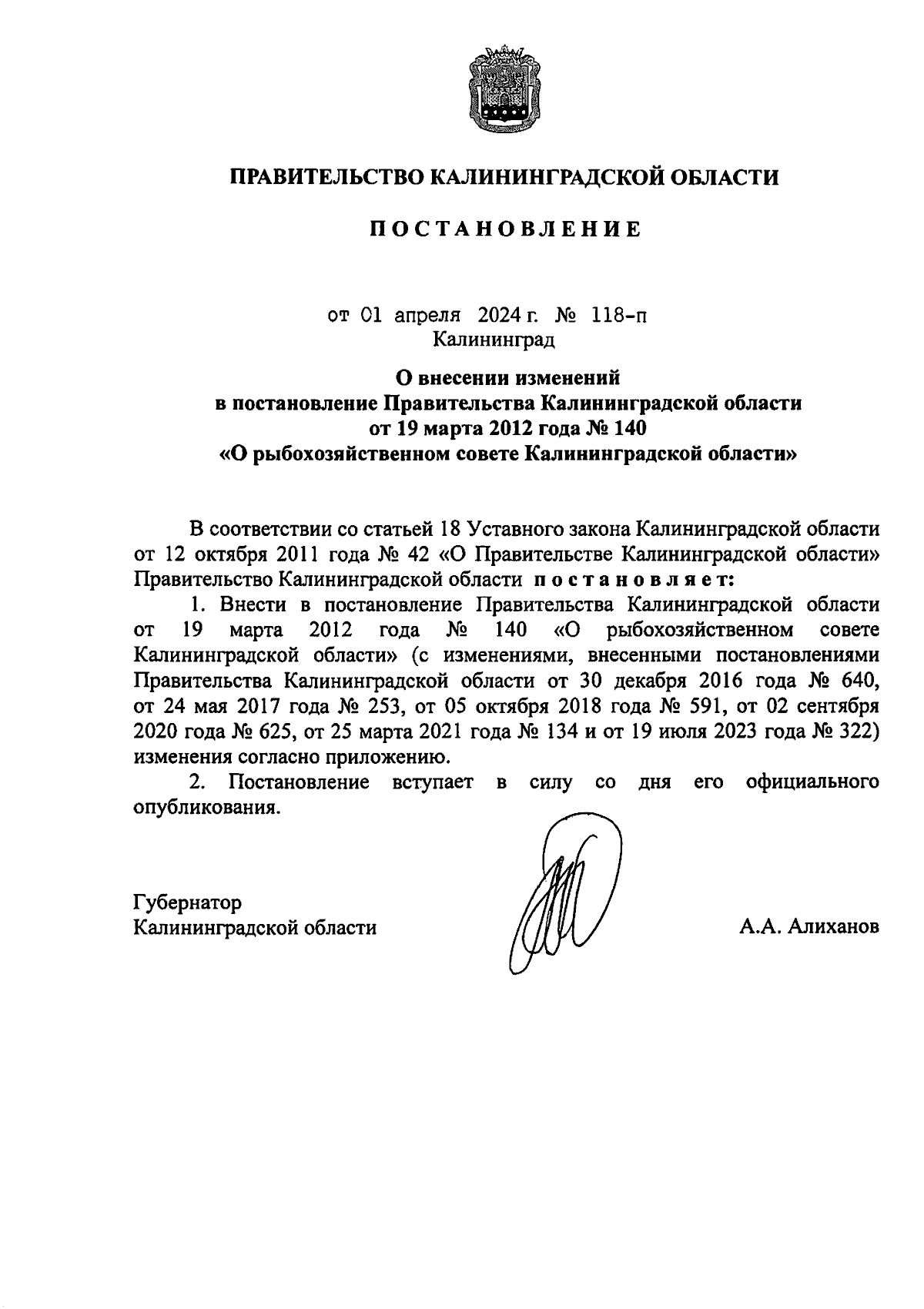 ПРАВИТЕЛЬСТВО КАЛИНИНГРАДСКОЙ ОБЛАСТИ

ПОСТАНОВЛЕНИЕ

от 01 апреля 2024 г. № 118-п
Калининград

О внесении изменений
в постановление Правительства Калининградской области
от 19 марта 2012 года № 140
«О рыбохозяйственном совете Калининградской области»

В соответствии со статьей 18 Уставного закона Калининградской области от 12 октября 2011 года № 42 «О Правительстве Калининградской области» Правительство Калининградской области постановляет:

1. Внести в постановление Правительства Калининградской области от 19 марта 2012 года № 140 «О рыбохозяйственном совете Калининградской области» (с изменениями, внесенными постановлениями Правительства Калининградской области от 30 декабря 2016 года № 640, от 24 мая 2017 года № 253, от 05 октября 2018 года № 591, от 02 сентября 2020 года № 625, от 25 марта 2021 года № 134 и от 19 июля 2023 года № 322) изменения согласно приложению.

2. Постановление вступает в силу со дня его официального опубликования.

Губернатор
Калининградской области

А.А. Алиханов